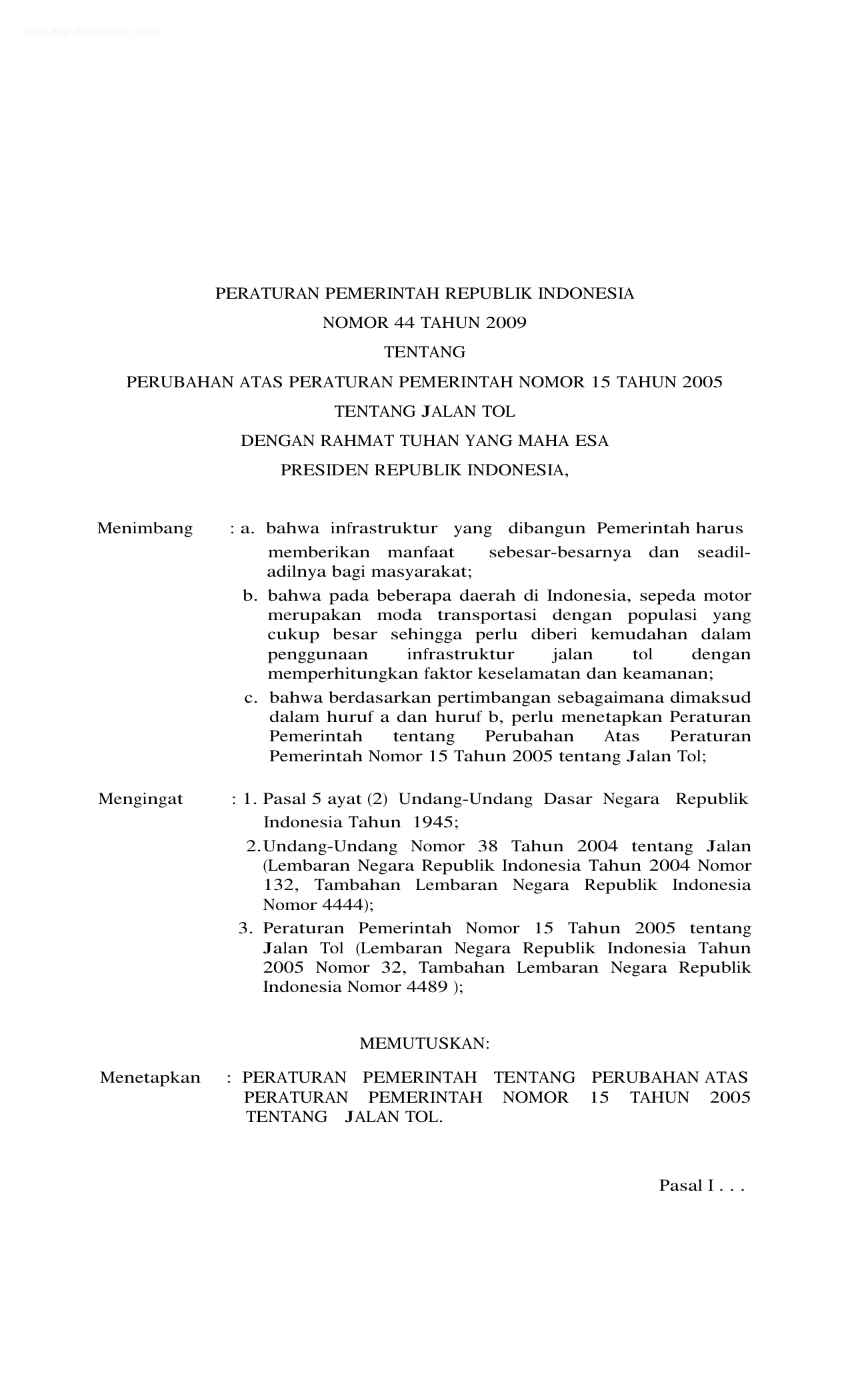 www.djpp.depkumham.go.id

PERATURAN PEMERINTAH REPUBLIK INDONESIA
NOMOR 44 TAHUN 2009
TENTANG
PERUBAHAN ATAS PERATURAN PEMERINTAH NOMOR 15 TAHUN 2005
TENTANG JALAN TOL
DENGAN RAHMAT TUHAN YANG MAHA ESA
PRESIDEN REPUBLIK INDONESIA,

Menimbang : a. bahwa infrastruktur yang dibangun Pemerintah harus memberikan manfaat sebesar-besarnya dan seadil-adilnya bagi masyarakat;
b. bahwa pada beberapa daerah di Indonesia, sepeda motor merupakan moda transportasi dengan populasi yang cukup besar sehingga perlu diberi kemudahan dalam penggunaan infrastruktur jalan tol dengan memperhitungkan faktor keselamatan dan keamanan;
c. bahwa berdasarkan pertimbangan sebagaimana dimaksud dalam huruf a dan huruf b, perlu menetapkan Peraturan Pemerintah tentang Perubahan Atas Peraturan Pemerintah Nomor 15 Tahun 2005 tentang Jalan Tol;

Mengingat : 1. Pasal 5 ayat (2) Undang-Undang Dasar Negara Republik Indonesia Tahun 1945;
2. Undang-Undang Nomor 38 Tahun 2004 tentang Jalan (Lembaran Negara Republik Indonesia Tahun 2004 Nomor 132, Tambahan Lembaran Negara Republik Indonesia Nomor 4444);
3. Peraturan Pemerintah Nomor 15 Tahun 2005 tentang Jalan Tol (Lembaran Negara Republik Indonesia Tahun 2005 Nomor 32, Tambahan Lembaran Negara Republik Indonesia Nomor 4489 );

MEMUTUSKAN:

Menetapkan : PERATURAN PEMERINTAH TENTANG PERUBAHAN ATAS PERATURAN PEMERINTAH NOMOR 15 TAHUN 2005 TENTANG JALAN TOL.

Pasal I . . .